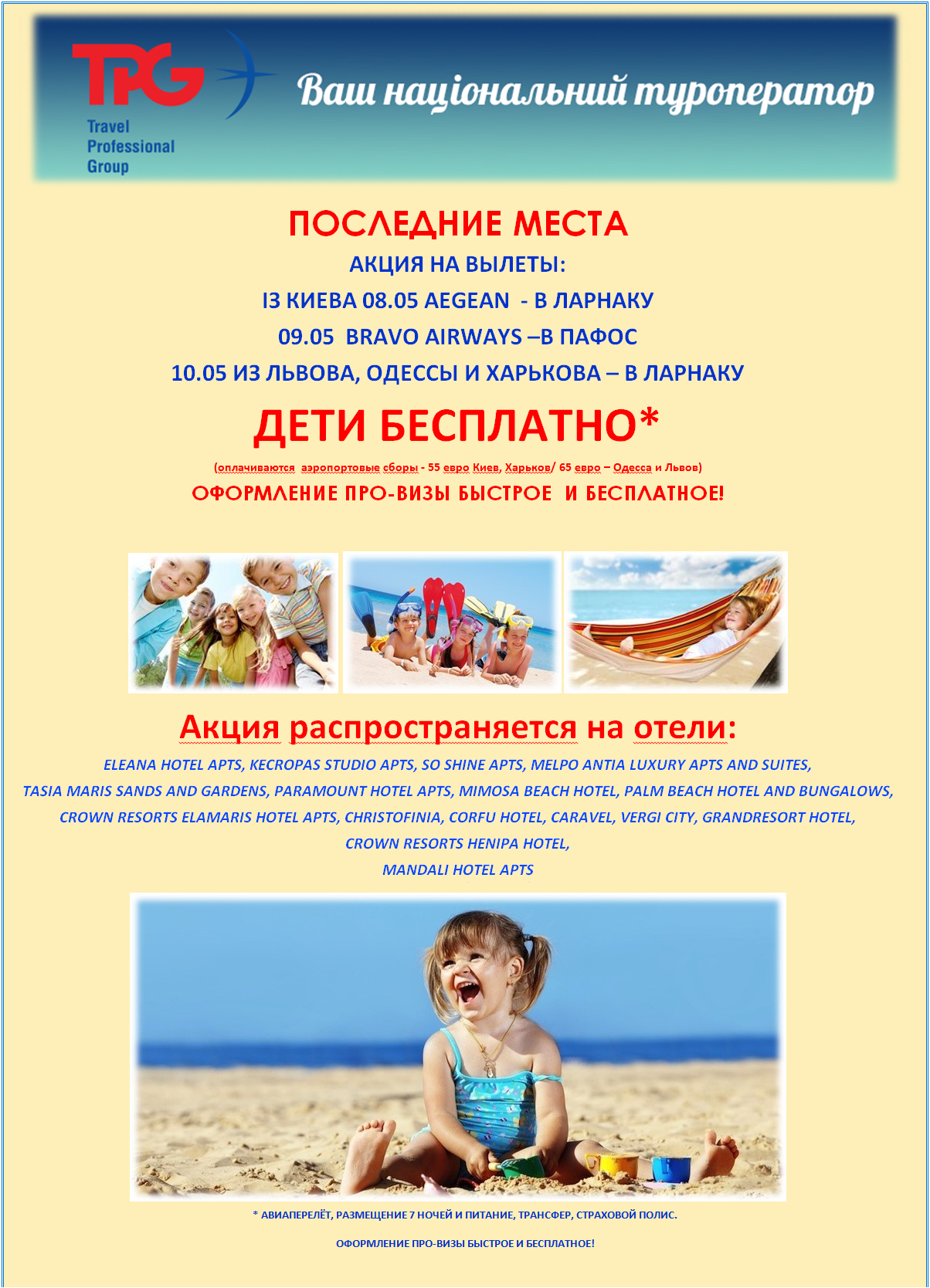 TPG
Travel
Professional
Group

Ваш національний туроператор

ПОСЛЕДНИЕ МЕСТА

АКЦИЯ НА ВЫЛЕТЫ:

ІЗ КИЕВА 08.05 AEGEAN - В ЛАРНАКУ

09.05 BRAVO AIRWAYS –В ПАФОС

10.05 ИЗ ЛЬВОВА, ОДЕССЫ И ХАРЬКОВА – В ЛАРНАКУ

ДЕТИ БЕСПЛАТНО*

(оплачиваются аэропортовые сборы - 55 евро Киев, Харьков/ 65 евро – Одесса и Львов)

ОФОРМЛЕНИЕ ПРО-ВИЗЫ БЫСТРОЕ И БЕСПЛАТНОЕ!

Акция распространяется на отели:

ELEANA HOTEL APTS, KECROPAS STUDIO APTS, SO SHINE APTS, MELPO ANTIA LUXURY APTS AND SUITES, TASIA MARIS SANDS AND GARDENS, PARAMOUNT HOTEL APTS, MIMOSA BEACH HOTEL, PALM BEACH HOTEL AND BUNGALOWS, CROWN RESORTS ELAMARIS HOTEL APTS, CHRISTOFINIA, CORFU HOTEL, CARAVEL, VERGI CITY, GRANDRESORT HOTEL, CROWN RESORTS HENIPA HOTEL,
MANDALI HOTEL APTS

* АВИАПЕРЕЛЁТ, РАЗМЕЩЕНИЕ 7 НОЧЕЙ И ПИТАНИЕ, ТРАНСФЕР, СТРАХОВОЙ ПОЛИС.

ОФОРМЛЕНИЕ ПРО-ВИЗЫ БЫСТРОЕ И БЕСПЛАТНОЕ!